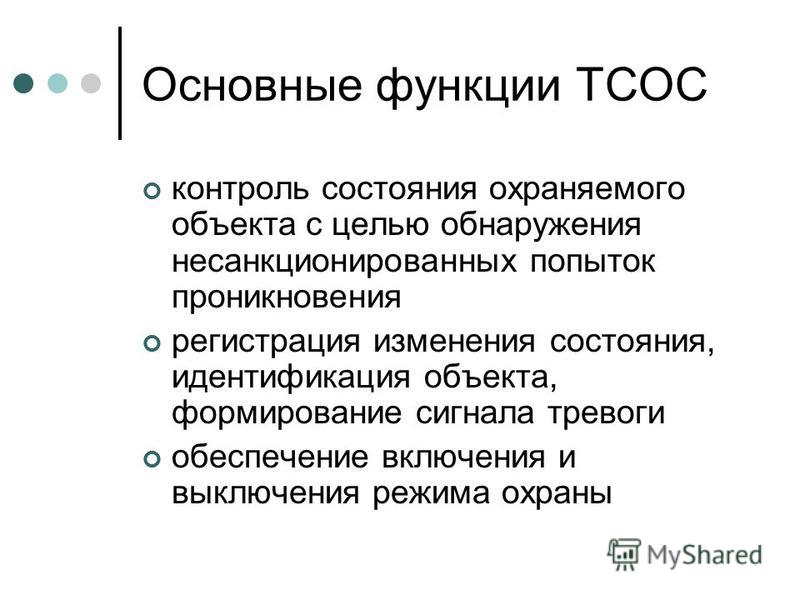 Основные функции ТСОС

контроль состояния охраняемого объекта с целью обнаружения несанкционированных попыток проникновения

регистрация изменения состояния, идентификация объекта, формирование сигнала тревоги

обеспечение включения и выключения режима охраны

MyShared